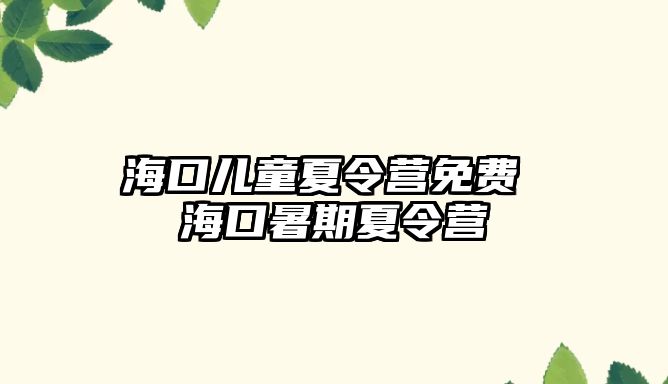 海口儿童夏令营免费
海口暑期夏令营